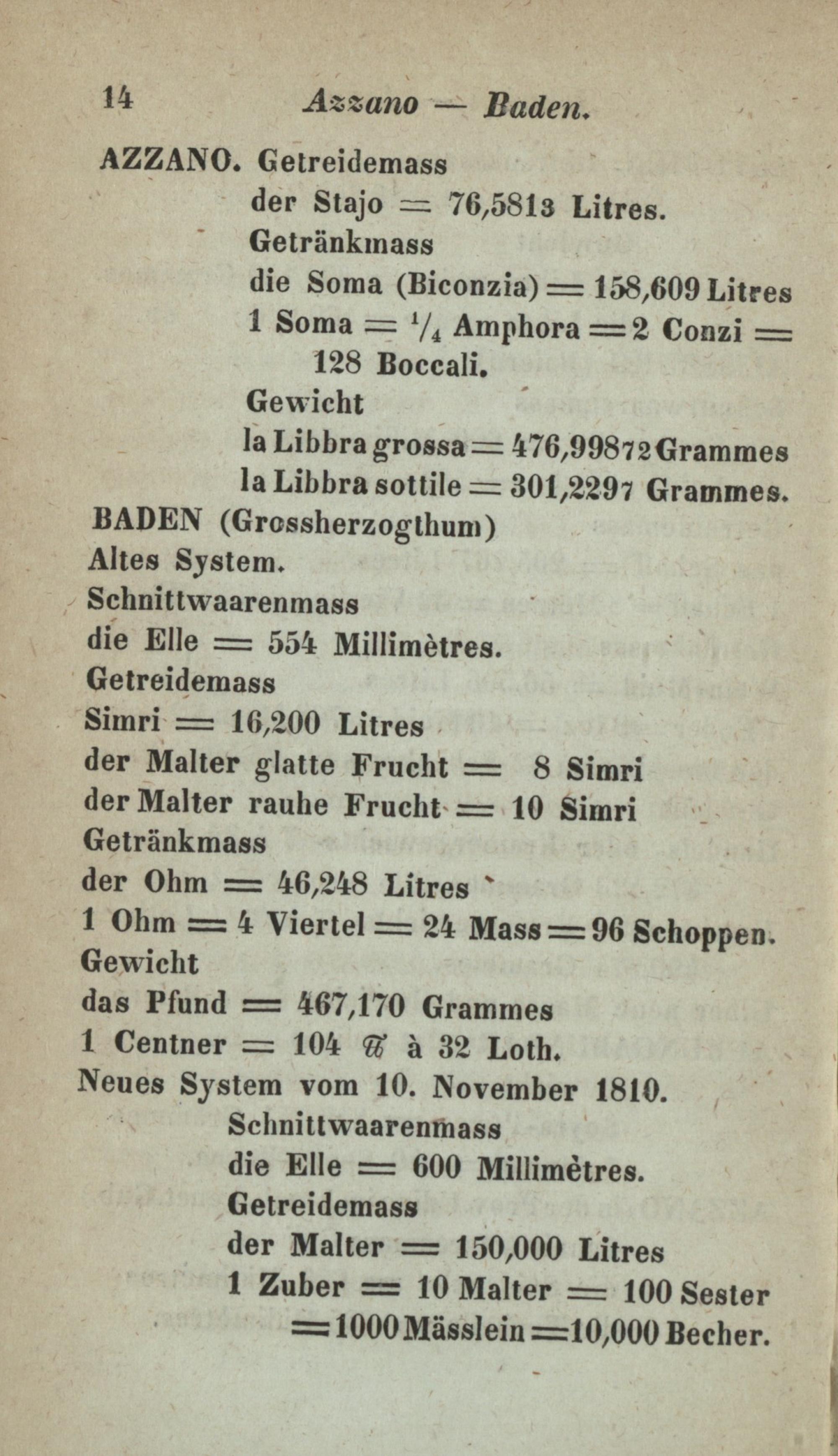 14 Azzano — Baden.

AZZANO. Getreidemass
der Stajo = 76,5813 Litres.
Getränkmass
die Soma (Biconzia) = 158,609 Litres
1 Soma = $\frac{1}{4}$ Amphora = 2 Conzi = 128 Boccali.
Gewicht
la Libbra grossa = 476,99872 Grammes
la Libbra sottile = 301,2297 Grammes.

BADEN (Grossherzogthum)
Altes System.
Schnittwaarenmass
die Elle = 554 Millimètres.
Getreidemass
Simri = 16,200 Litres
der Malter glatte Frucht = 8 Simri
der Malter rauhe Frucht = 10 Simri
Getränkmass
der Ohm = 46,248 Litres
1 Ohm = 4 Viertel = 24 Mass = 96 Schoppen.
Gewicht
das Pfund = 467,170 Grammes
1 Centner = 104 ℔ à 32 Loth.
Neues System vom 10. November 1810.
Schnittwaarenmass
die Elle = 600 Millimètres.
Getreidemass
der Malter = 150,000 Litres
1 Zuber = 10 Malter = 100 Sester = 1000 Mässlein = 10,000 Becher.